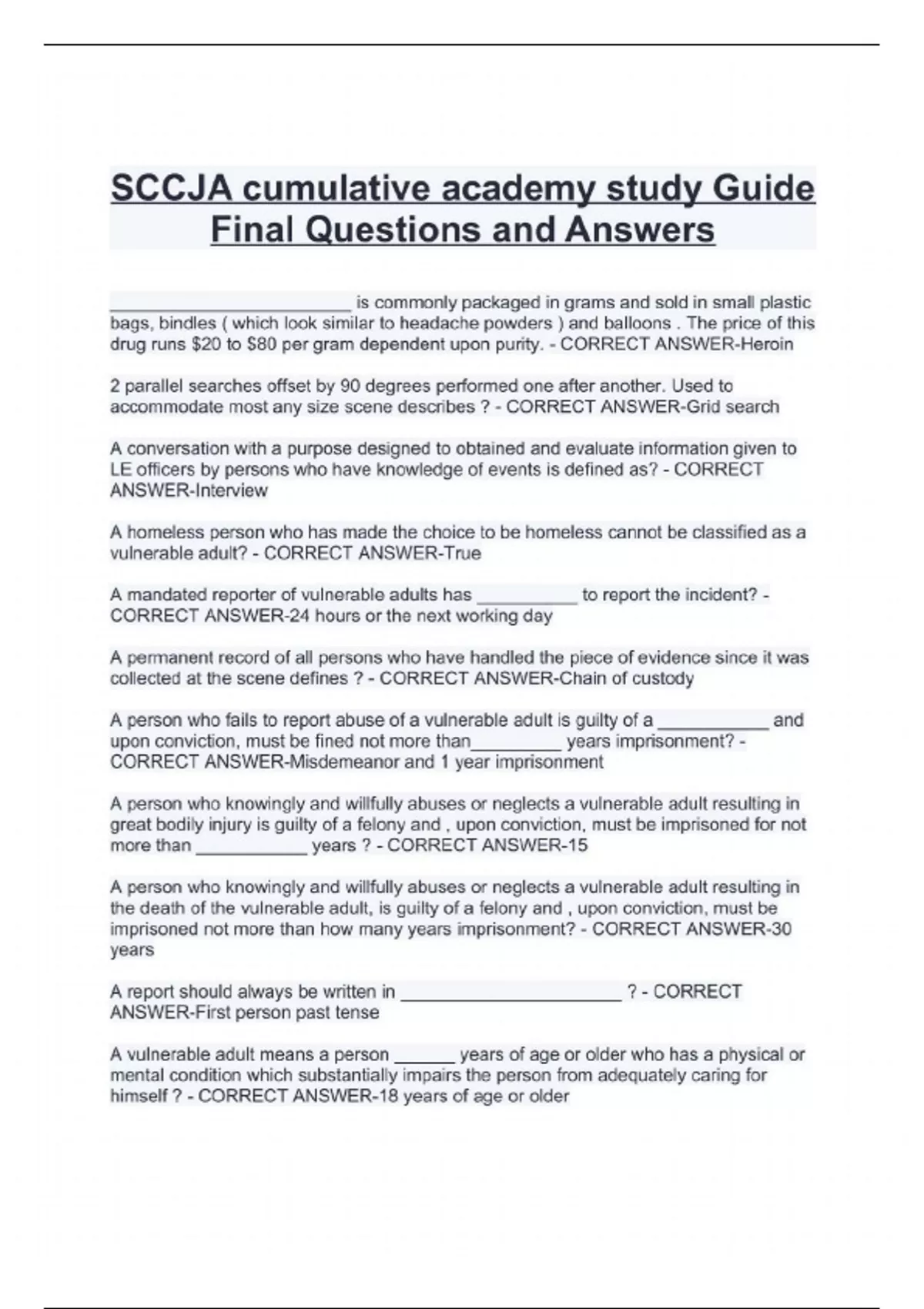 SCCJA cumulative academy study Guide Final Questions and Answers

________________________ is commonly packaged in grams and sold in small plastic bags, bindles ( which look similar to headache powders ) and balloons . The price of this drug runs \$20 to \$80 per gram dependent upon purity. - CORRECT ANSWER-Heroin

2 parallel searches offset by 90 degrees performed one after another. Used to accommodate most any size scene describes ? - CORRECT ANSWER-Grid search

A conversation with a purpose designed to obtained and evaluate information given to LE officers by persons who have knowledge of events is defined as? - CORRECT ANSWER-Interview

A homeless person who has made the choice to be homeless cannot be classified as a vulnerable adult? - CORRECT ANSWER-True

A mandated reporter of vulnerable adults has __________ to report the incident? - CORRECT ANSWER-24 hours or the next working day

A permanent record of all persons who have handled the piece of evidence since it was collected at the scene defines ? - CORRECT ANSWER-Chain of custody

A person who fails to report abuse of a vulnerable adult is guilty of a ___________ and upon conviction, must be fined not more than_________ years imprisonment? - CORRECT ANSWER-Misdemeanor and 1 year imprisonment

A person who knowingly and willfully abuses or neglects a vulnerable adult resulting in great bodily injury is guilty of a felony and , upon conviction, must be imprisoned for not more than ___________ years ? - CORRECT ANSWER-15

A person who knowingly and willfully abuses or neglects a vulnerable adult resulting in the death of the vulnerable adult, is guilty of a felony and , upon conviction, must be imprisoned not more than how many years imprisonment? - CORRECT ANSWER-30 years

A report should always be written in ______________________ ? - CORRECT ANSWER-First person past tense

A vulnerable adult means a person ______ years of age or older who has a physical or mental condition which substantially impairs the person from adequately caring for himself ? - CORRECT ANSWER-18 years of age or older